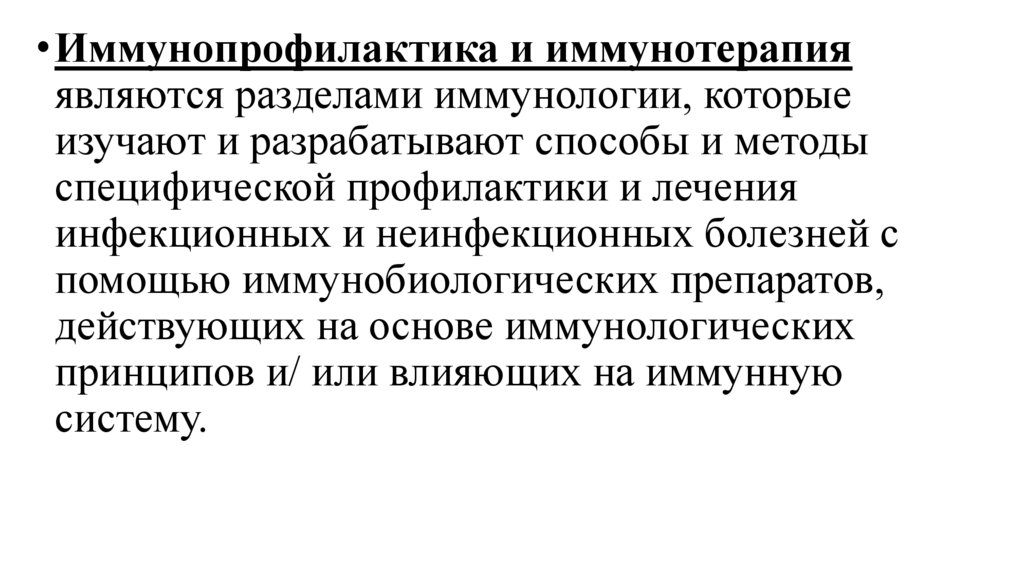 • Иммунопрофилактика и иммунотерапия являются разделами иммунологии, которые изучают и разрабатывают способы и методы специфической профилактики и лечения инфекционных и неинфекционных болезней с помощью иммунобиологических препаратов, действующих на основе иммунологических принципов и/ или влияющих на иммунную систему.